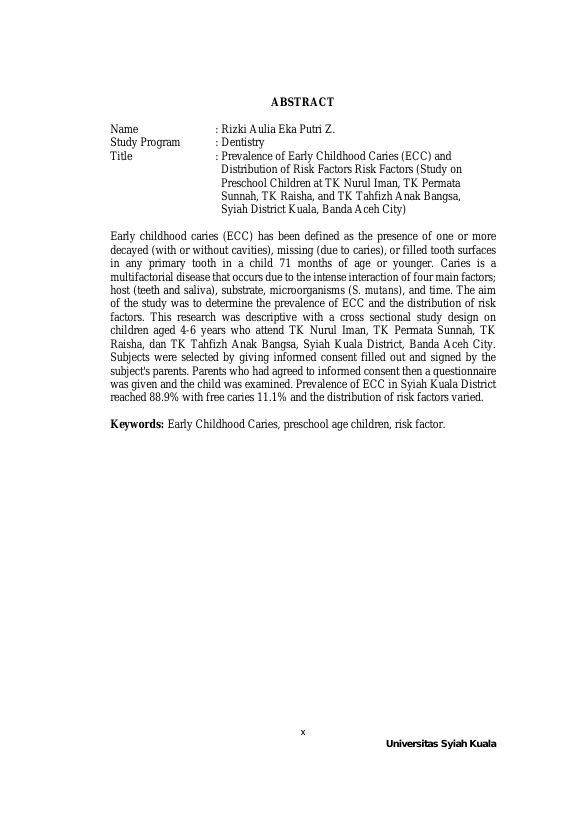 ABSTRACT

Name : Rizki Aulia Eka Putri Z.
Study Program : Dentistry
Title : Prevalence of Early Childhood Caries (ECC) and Distribution of Risk Factors Risk Factors (Study on Preschool Children at TK Nurul Iman, TK Permata Sunnah, TK Raisha, and TK Tahfizh Anak Bangsa, Syiah District Kuala, Banda Aceh City)

Early childhood caries (ECC) has been defined as the presence of one or more decayed (with or without cavities), missing (due to caries), or filled tooth surfaces in any primary tooth in a child 71 months of age or younger. Caries is a multifactorial disease that occurs due to the intense interaction of four main factors; host (teeth and saliva), substrate, microorganisms (S. mutans), and time. The aim of the study was to determine the prevalence of ECC and the distribution of risk factors. This research was descriptive with a cross sectional study design on children aged 4-6 years who attend TK Nurul Iman, TK Permata Sunnah, TK Raisha, dan TK Tahfizh Anak Bangsa, Syiah Kuala District, Banda Aceh City. Subjects were selected by giving informed consent filled out and signed by the subject's parents. Parents who had agreed to informed consent then a questionnaire was given and the child was examined. Prevalence of ECC in Syiah Kuala District reached 88.9% with free caries 11.1% and the distribution of risk factors varied.

Keywords: Early Childhood Caries, preschool age children, risk factor.

x

Universitas Syiah Kuala